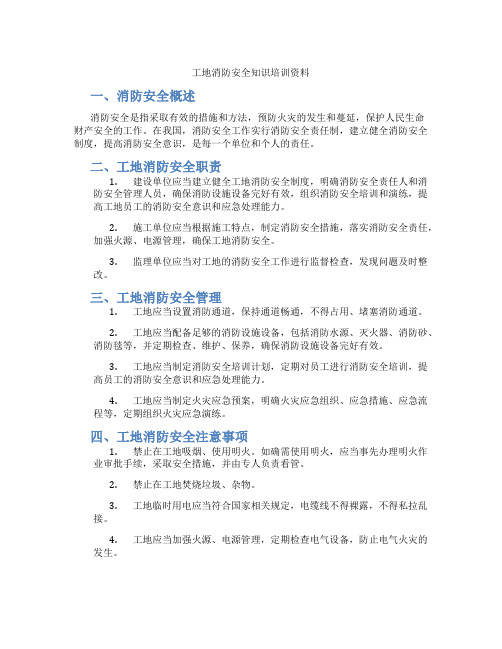 工地消防安全知识培训资料

一、消防安全概述

消防安全是指采取有效的措施和方法，预防火灾的发生和蔓延，保护人民生命财产安全的工作。在我国，消防安全工作实行消防安全责任制，建立健全消防安全制度，提高消防安全意识，是每一个单位和个人的责任。

二、工地消防安全职责

1. 建设单位应当建立健全工地消防安全制度，明确消防安全责任人和消防安全管理人员，确保消防设施设备完好有效，组织消防安全培训和演练，提高工地员工的消防安全意识和应急处理能力。

2. 施工单位应当根据施工特点，制定消防安全措施，落实消防安全责任，加强火源、电源管理，确保工地消防安全。

3. 监理单位应当对工地的消防安全工作进行监督检查，发现问题及时整改。

三、工地消防安全管理

1. 工地应当设置消防通道，保持通道畅通，不得占用、堵塞消防通道。

2. 工地应当配备足够的消防设施设备，包括消防水源、灭火器、消防砂、消防毯等，并定期检查、维护、保养，确保消防设施设备完好有效。

3. 工地应当制定消防安全培训计划，定期对员工进行消防安全培训，提高员工的消防安全意识和应急处理能力。

4. 工地应当制定火灾应急预案，明确火灾应急组织、应急措施、应急流程等，定期组织火灾应急演练。

四、工地消防安全注意事项

1. 禁止在工地吸烟、使用明火。如确需使用明火，应当事先办理明火作业审批手续，采取安全措施，并由专人负责看管。

2. 禁止在工地焚烧垃圾、杂物。

3. 工地临时用电应当符合国家相关规定，电缆线不得裸露，不得私拉乱接。

4. 工地应当加强火源、电源管理，定期检查电气设备，防止电气火灾的发生。